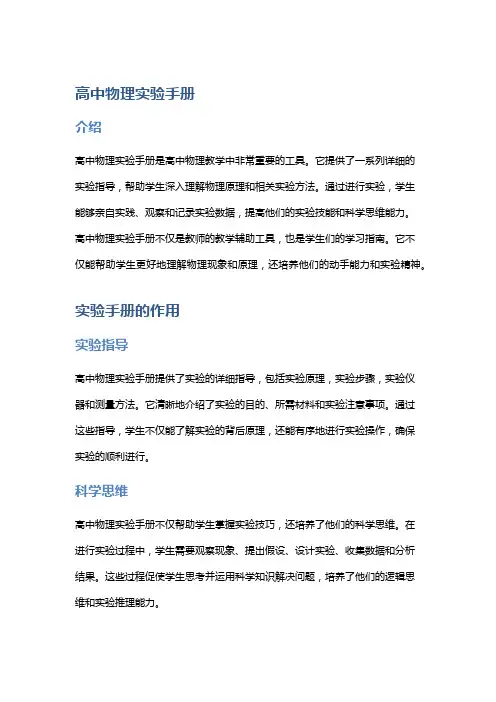 高中物理实验手册

介绍

高中物理实验手册是高中物理教学中非常重要的工具。它提供了一系列详细的实验指导，帮助学生深入理解物理原理和相关实验方法。通过进行实验，学生能够亲自实践、观察和记录实验数据，提高他们的实验技能和科学思维能力。高中物理实验手册不仅是教师的教学辅助工具，也是学生们的学习指南。它不仅能帮助学生更好地理解物理现象和原理，还培养他们的动手能力和实验精神。

实验手册的作用

实验指导

高中物理实验手册提供了实验的详细指导，包括实验原理，实验步骤，实验仪器和测量方法。它清晰地介绍了实验的目的、所需材料和实验注意事项。通过这些指导，学生不仅能了解实验的背后原理，还能有序地进行实验操作，确保实验的顺利进行。

科学思维

高中物理实验手册不仅帮助学生掌握实验技巧，还培养了他们的科学思维。在进行实验过程中，学生需要观察现象、提出假设、设计实验、收集数据和分析结果。这些过程促使学生思考并运用科学知识解决问题，培养了他们的逻辑思维和实验推理能力。